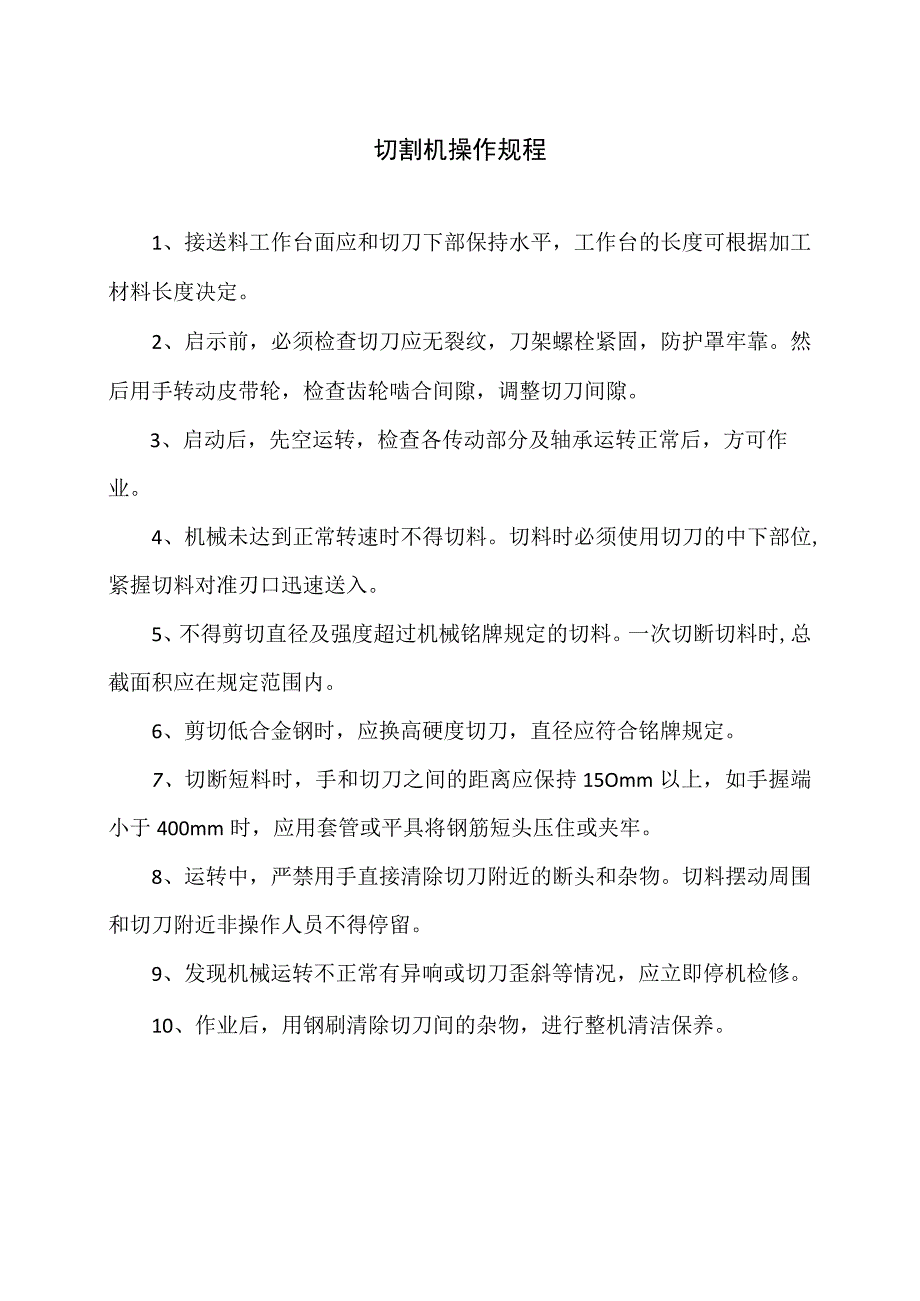 切割机操作规程

1、接送料工作台面应和切刀下部保持水平，工作台的长度可根据加工材料长度决定。

2、启示前，必须检查切刀应无裂纹，刀架螺栓紧固，防护罩牢靠。然后用手转动皮带轮，检查齿轮啮合间隙，调整切刀间隙。

3、启动后，先空运转，检查各传动部分及轴承运转正常后，方可作业。

4、机械未达到正常转速时不得切料。切料时必须使用切刀的中下部位，紧握切料对准刃口迅速送入。

5、不得剪切直径及强度超过机械铭牌规定的切料。一次切断切料时，总截面积应在规定范围内。

6、剪切低合金钢时，应换高硬度切刀，直径应符合铭牌规定。

7、切断短料时，手和切刀之间的距离应保持15Omm以上，如手握端小于400mm时，应用套管或平具将钢筋短头压住或夹牢。

8、运转中，严禁用手直接清除切刀附近的断头和杂物。切料摆动周围和切刀附近非操作人员不得停留。

9、发现机械运转不正常有异响或切刀歪斜等情况，应立即停机检修。

10、作业后，用钢刷清除切刀间的杂物，进行整机清洁保养。